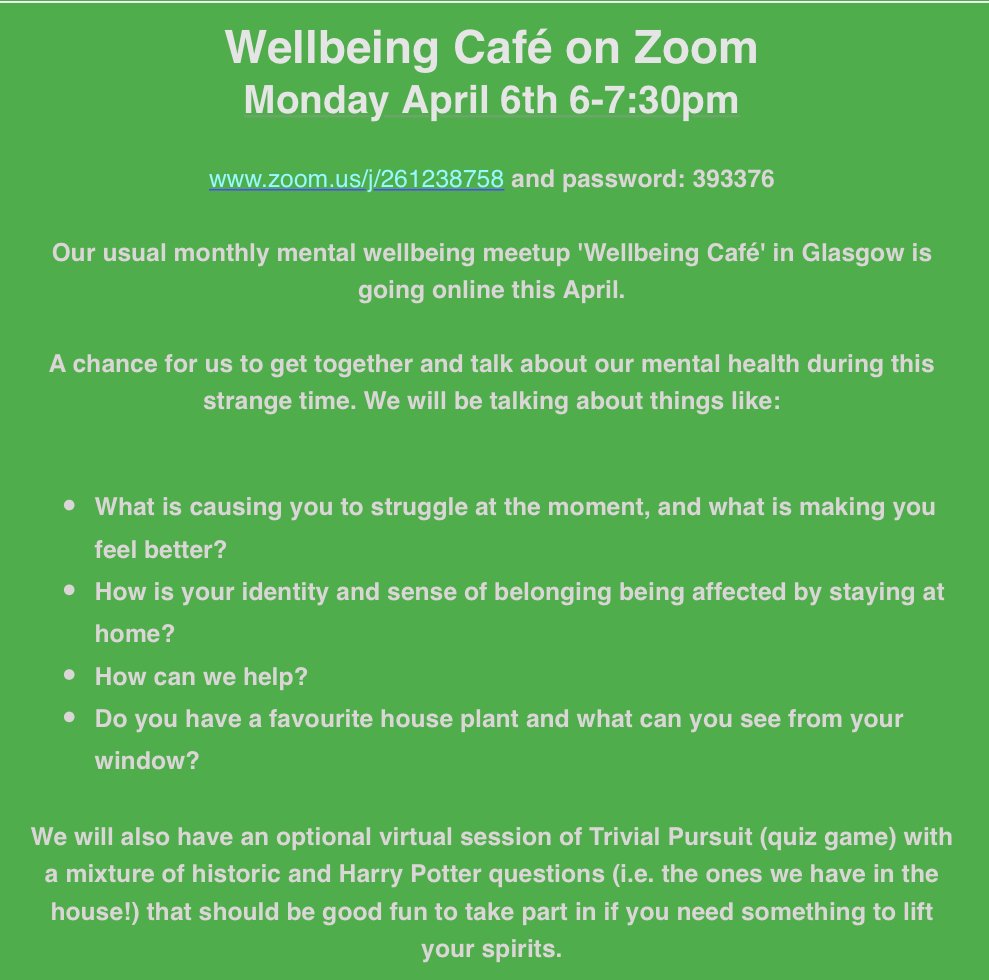 Wellbeing Café on Zoom
Monday April 6th 6-7:30pm

www.zoom.us/j/261238758 and password: 393376

Our usual monthly mental wellbeing meetup 'Wellbeing Café' in Glasgow is going online this April.

A chance for us to get together and talk about our mental health during this strange time. We will be talking about things like:

• What is causing you to struggle at the moment, and what is making you feel better?
• How is your identity and sense of belonging being affected by staying at home?
• How can we help?
• Do you have a favourite house plant and what can you see from your window?

We will also have an optional virtual session of Trivial Pursuit (quiz game) with a mixture of historic and Harry Potter questions (i.e. the ones we have in the house!) that should be good fun to take part in if you need something to lift your spirits.